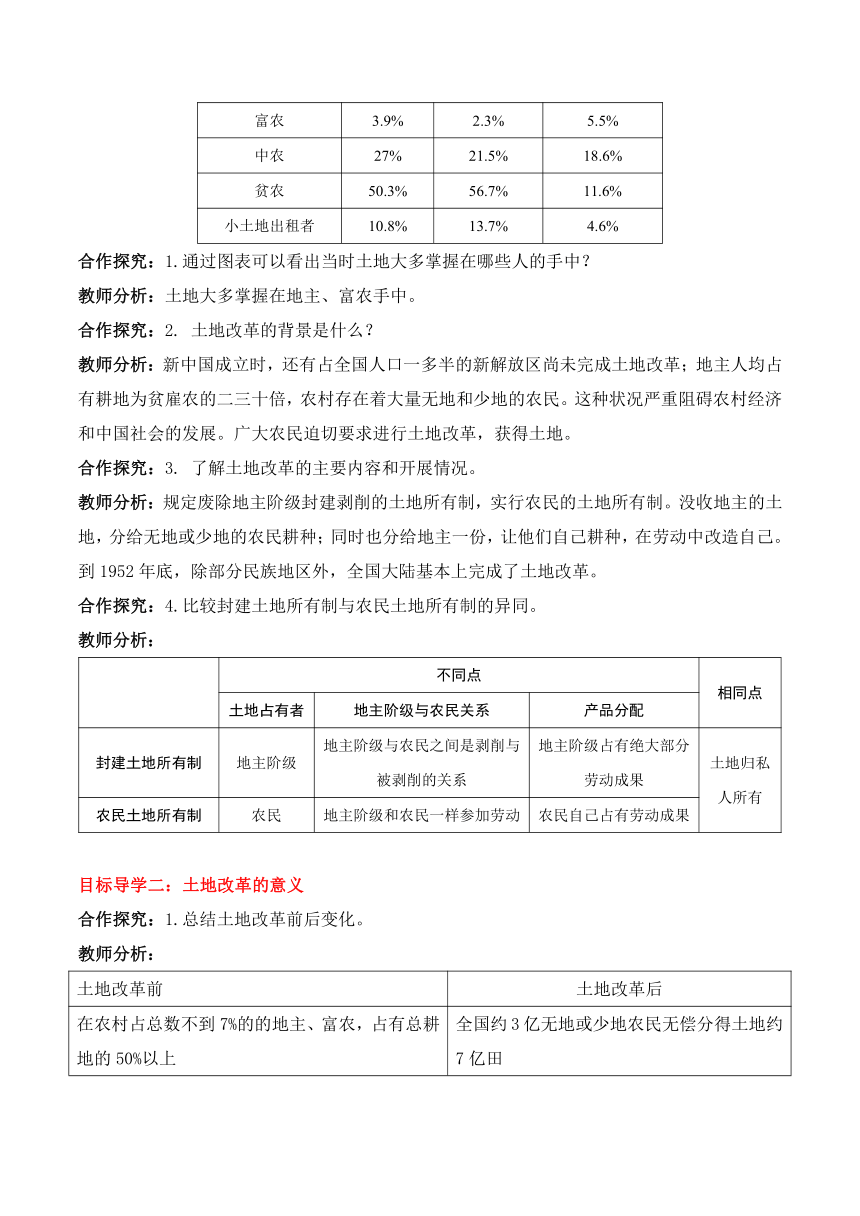 | 富农 | 3.9% | 2.3% | 5.5% |
|---|---|---|---|
| 中农 | 27% | 21.5% | 18.6% |
| 贫农 | 50.3% | 56.7% | 11.6% |
| 小土地出租者 | 10.8% | 13.7% | 4.6% |

合作探究：1.通过图表可以看出当时土地大多掌握在哪些人的手中？

教师分析：土地大多掌握在地主、富农手中。

合作探究：2. 土地改革的背景是什么？

教师分析：新中国成立时，还有占全国人口一多半的新解放区尚未完成土地改革；地主人均占有耕地为贫雇农的二三十倍，农村存在着大量无地和少地的农民。这种状况严重阻碍农村经济和中国社会的发展。广大农民迫切要求进行土地改革，获得土地。

合作探究：3. 了解土地改革的主要内容和开展情况。

教师分析：规定废除地主阶级封建剥削的土地所有制，实行农民的土地所有制。没收地主的土地，分给无地或少地的农民耕种；同时也分给地主一份，让他们自己耕种，在劳动中改造自己。到 1952 年底，除部分民族地区外，全国大陆基本上完成了土地改革。

合作探究：4.比较封建土地所有制与农民土地所有制的异同。

教师分析：

| | 不同点 | | | 相同点 |
|---|---|---|---|---|
| | 土地占有者 | 地主阶级与农民关系 | 产品分配 | |
| 封建土地所有制 | 地主阶级 | 地主阶级与农民之间是剥削与被剥削的关系 | 地主阶级占有绝大部分劳动成果 | 土地归私人所有 |
| 农民土地所有制 | 农民 | 地主阶级和农民一样参加劳动 | 农民自己占有劳动成果 | |

目标导学二：土地改革的意义

合作探究：1.总结土地改革前后变化。

教师分析：

| 土地改革前 | 土地改革后 |
|---|---|
| 在农村占总数不到 7%的的地主、富农，占有总耕地的 50%以上 | 全国约 3 亿无地或少地农民无偿分得土地约 7 亿田 |